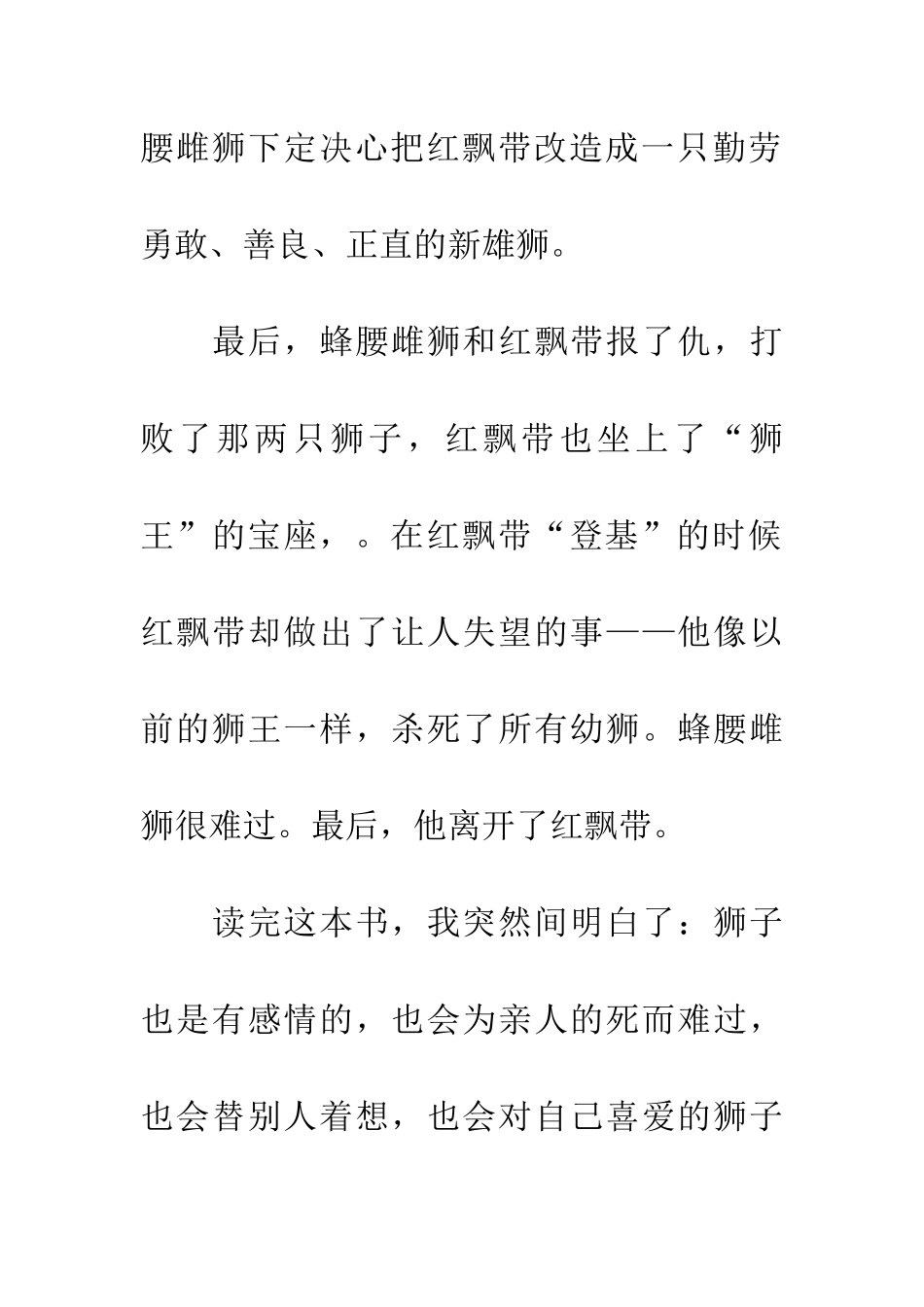 腰雌狮下定决心把红飘带改造成一只勤劳勇敢、善良、正直的新雄狮。

最后，蜂腰雌狮和红飘带报了仇，打败了那两只狮子，红飘带也坐上了“狮王”的宝座，。在红飘带“登基”的时候红飘带却做出了让人失望的事——他像以前的狮王一样，杀死了所有幼狮。蜂腰雌狮很难过。最后，他离开了红飘带。

读完这本书，我突然间明白了：狮子也是有感情的，也会为亲人的死而难过，也会替别人着想，也会对自己喜爱的狮子